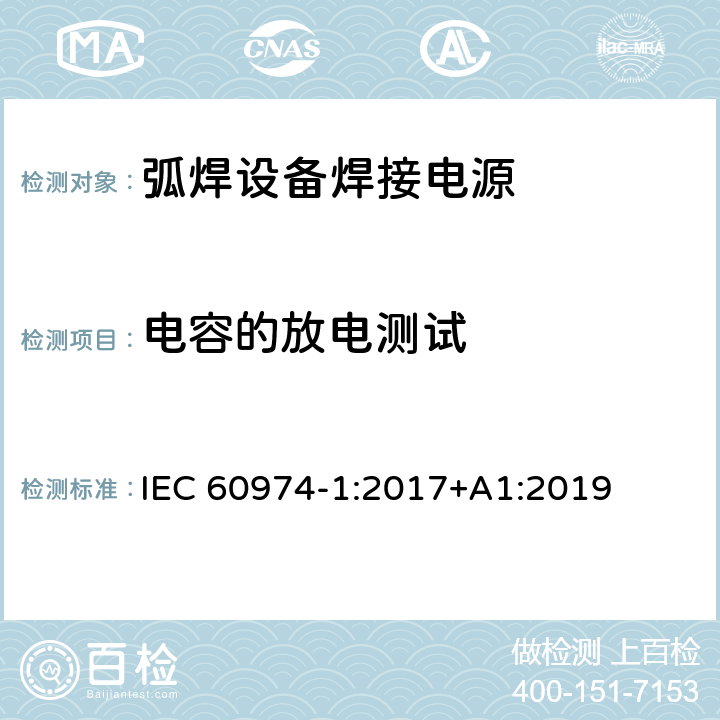 MA CNAS ilac-MRA

检测对象： 弧焊设备焊接电源

检测项目： 电容的放电测试

检测标准： IEC 60974-1:2017+A1:2019

百检
Baijiantest.com

做检测 上百检
400-151-7153